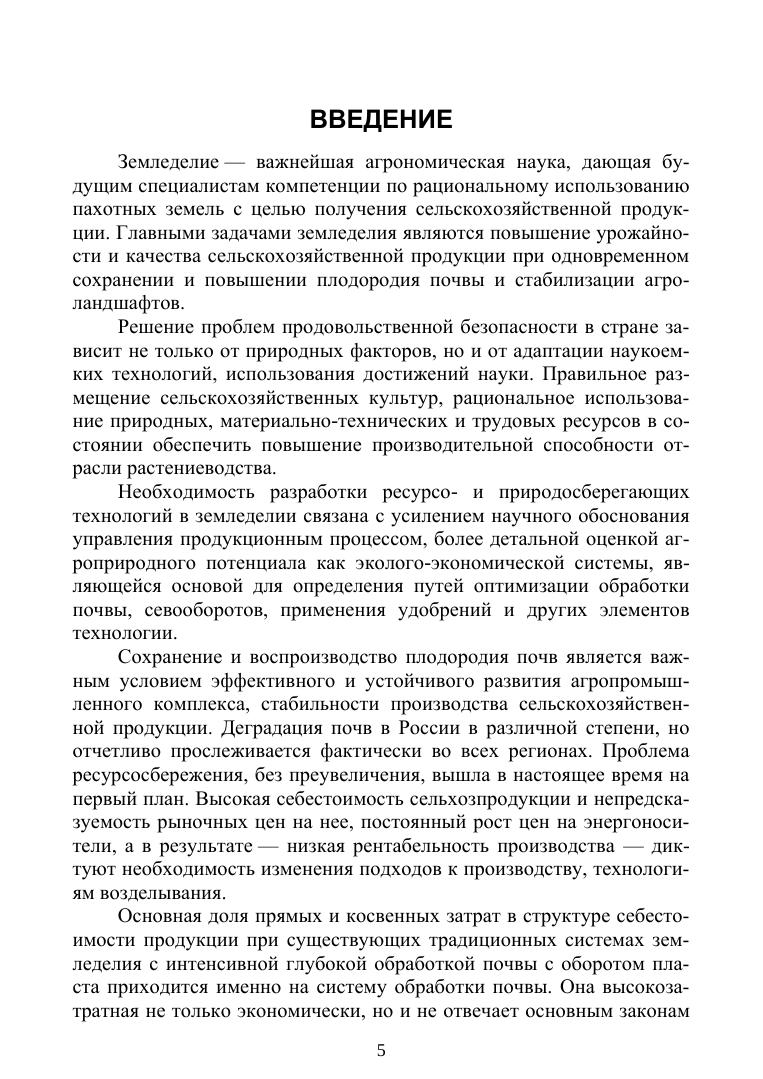 ВВЕДЕНИЕ

Земледелие — важнейшая агрономическая наука, дающая будущим специалистам компетенции по рациональному использованию пахотных земель с целью получения сельскохозяйственной продукции. Главными задачами земледелия являются повышение урожайности и качества сельскохозяйственной продукции при одновременном сохранении и повышении плодородия почвы и стабилизации агроландшафтов.

Решение проблем продовольственной безопасности в стране зависит не только от природных факторов, но и от адаптации наукоемких технологий, использования достижений науки. Правильное размещение сельскохозяйственных культур, рациональное использование природных, материально-технических и трудовых ресурсов в состоянии обеспечить повышение производительной способности отрасли растениеводства.

Необходимость разработки ресурсо- и природосберегающих технологий в земледелии связана с усилением научного обоснования управления продукционным процессом, более детальной оценкой агроприродного потенциала как эколого-экономической системы, являющейся основой для определения путей оптимизации обработки почвы, севооборотов, применения удобрений и других элементов технологии.

Сохранение и воспроизводство плодородия почв является важным условием эффективного и устойчивого развития агропромышленного комплекса, стабильности производства сельскохозяйственной продукции. Деградация почв в России в различной степени, но отчетливо прослеживается фактически во всех регионах. Проблема ресурсосбережения, без преувеличения, вышла в настоящее время на первый план. Высокая себестоимость сельхозпродукции и непредсказуемость рыночных цен на нее, постоянный рост цен на энергоносители, а в результате — низкая рентабельность производства — диктуют необходимость изменения подходов к производству, технологиям возделывания.

Основная доля прямых и косвенных затрат в структуре себестоимости продукции при существующих традиционных системах земледелия с интенсивной глубокой обработкой почвы с оборотом пласта приходится именно на систему обработки почвы. Она высокозатратная не только экономически, но и не отвечает основным законам

5